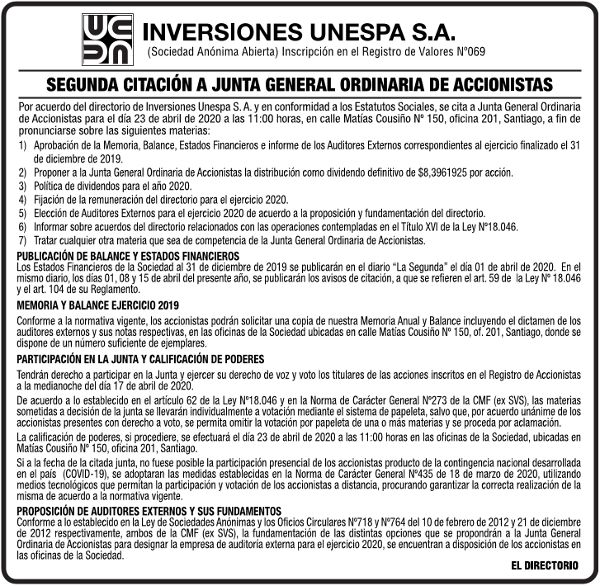 INVERSIONES UNESPA S.A.
(Sociedad Anónima Abierta) Inscripción en el Registro de Valores N°069

SEGUNDA CITACIÓN A JUNTA GENERAL ORDINARIA DE ACCIONISTAS

Por acuerdo del directorio de Inversiones Unespa S. A. y en conformidad a los Estatutos Sociales, se cita a Junta General Ordinaria de Accionistas para el día 23 de abril de 2020 a las 11:00 horas, en calle Matías Cousiño N° 150, oficina 201, Santiago, a fin de pronunciarse sobre las siguientes materias:
1) Aprobación de la Memoria, Balance, Estados Financieros e informe de los Auditores Externos correspondientes al ejercicio finalizado el 31 de diciembre de 2019.
2) Proponer a la Junta General Ordinaria de Accionistas la distribución como dividendo definitivo de $8,3961925 por acción.
3) Política de dividendos para el año 2020.
4) Fijación de la remuneración del directorio para el ejercicio 2020.
5) Elección de Auditores Externos para el ejercicio 2020 de acuerdo a la proposición y fundamentación del directorio.
6) Informar sobre acuerdos del directorio relacionados con las operaciones contempladas en el Título XVI de la Ley N°18.046.
7) Tratar cualquier otra materia que sea de competencia de la Junta General Ordinaria de Accionistas.

PUBLICACIÓN DE BALANCE Y ESTADOS FINANCIEROS
Los Estados Financieros de la Sociedad al 31 de diciembre de 2019 se publicarán en el diario "La Segunda" el día 01 de abril de 2020. En el mismo diario, los días 01, 08 y 15 de abril del presente año, se publicarán los avisos de citación, a que se refieren el art. 59 de la Ley N° 18.046 y el art. 104 de su Reglamento.

MEMORIA Y BALANCE EJERCICIO 2019
Conforme a la normativa vigente, los accionistas podrán solicitar una copia de nuestra Memoria Anual y Balance incluyendo el dictamen de los auditores externos y sus notas respectivas, en las oficinas de la Sociedad ubicadas en calle Matías Cousiño N° 150, of. 201, Santiago, donde se dispone de un número suficiente de ejemplares.

PARTICIPACIÓN EN LA JUNTA Y CALIFICACIÓN DE PODERES
Tendrán derecho a participar en la Junta y ejercer su derecho de voz y voto los titulares de las acciones inscritos en el Registro de Accionistas a la medianoche del día 17 de abril de 2020.

De acuerdo a lo establecido en el artículo 62 de la Ley N°18.046 y en la Norma de Carácter General N°273 de la CMF (ex SVS), las materias sometidas a decisión de la junta se llevarán individualmente a votación mediante el sistema de papeleta, salvo que, por acuerdo unánime de los accionistas presentes con derecho a voto, se permita omitir la votación por papeleta de una o más materias y se proceda por aclamación.

La calificación de poderes, si procediere, se efectuará el día 23 de abril de 2020 a las 11:00 horas en las oficinas de la Sociedad, ubicadas en Matías Cousiño N° 150, oficina 201, Santiago.

Si a la fecha de la citada junta, no fuese posible la participación presencial de los accionistas producto de la contingencia nacional desarrollada en el país (COVID-19), se adoptaran las medidas establecidas en la Norma de Carácter General N°435 de 18 de marzo de 2020, utilizando medios tecnológicos que permitan la participación y votación de los accionistas a distancia, procurando garantizar la correcta realización de la misma de acuerdo a la normativa vigente.

PROPOSICIÓN DE AUDITORES EXTERNOS Y SUS FUNDAMENTOS
Conforme a lo establecido en la Ley de Sociedades Anónimas y los Oficios Circulares N°718 y N°764 del 10 de febrero de 2012 y 21 de diciembre de 2012 respectivamente, ambos de la CMF (ex SVS), la fundamentación de las distintas opciones que se propondrán a la Junta General Ordinaria de Accionistas para designar la empresa de auditoria externa para el ejercicio 2020, se encuentran a disposición de los accionistas en las oficinas de la Sociedad.

EL DIRECTORIO